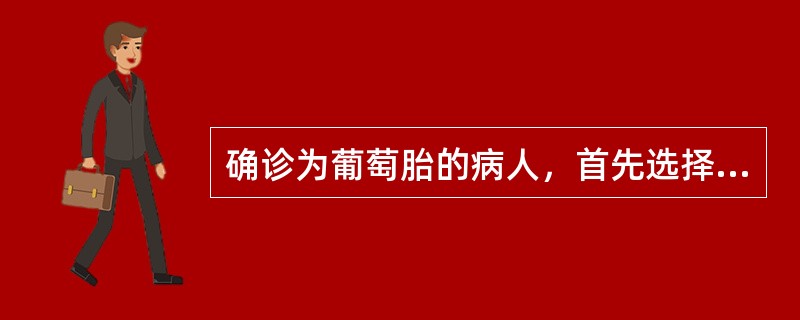 确诊为葡萄胎的病人，首先选择...